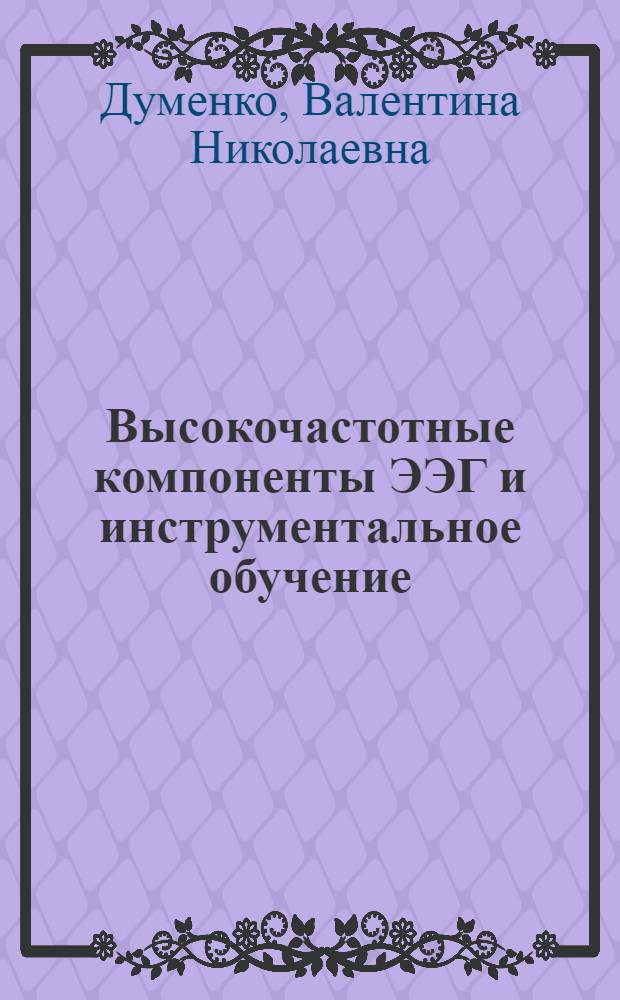 Думенко, Валентина Николаевна

Высокочастотные компоненты ЭЭГ и инструментальное обучение